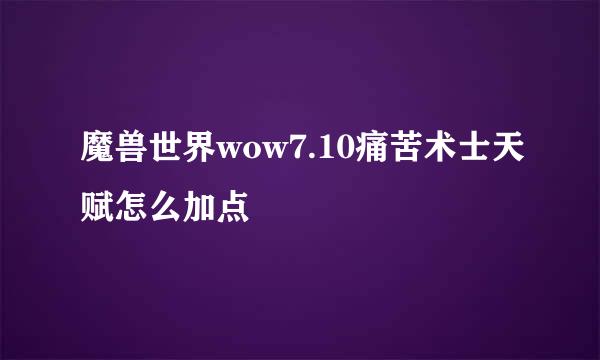 魔兽世界wow7.10痛苦术士天赋怎么加点